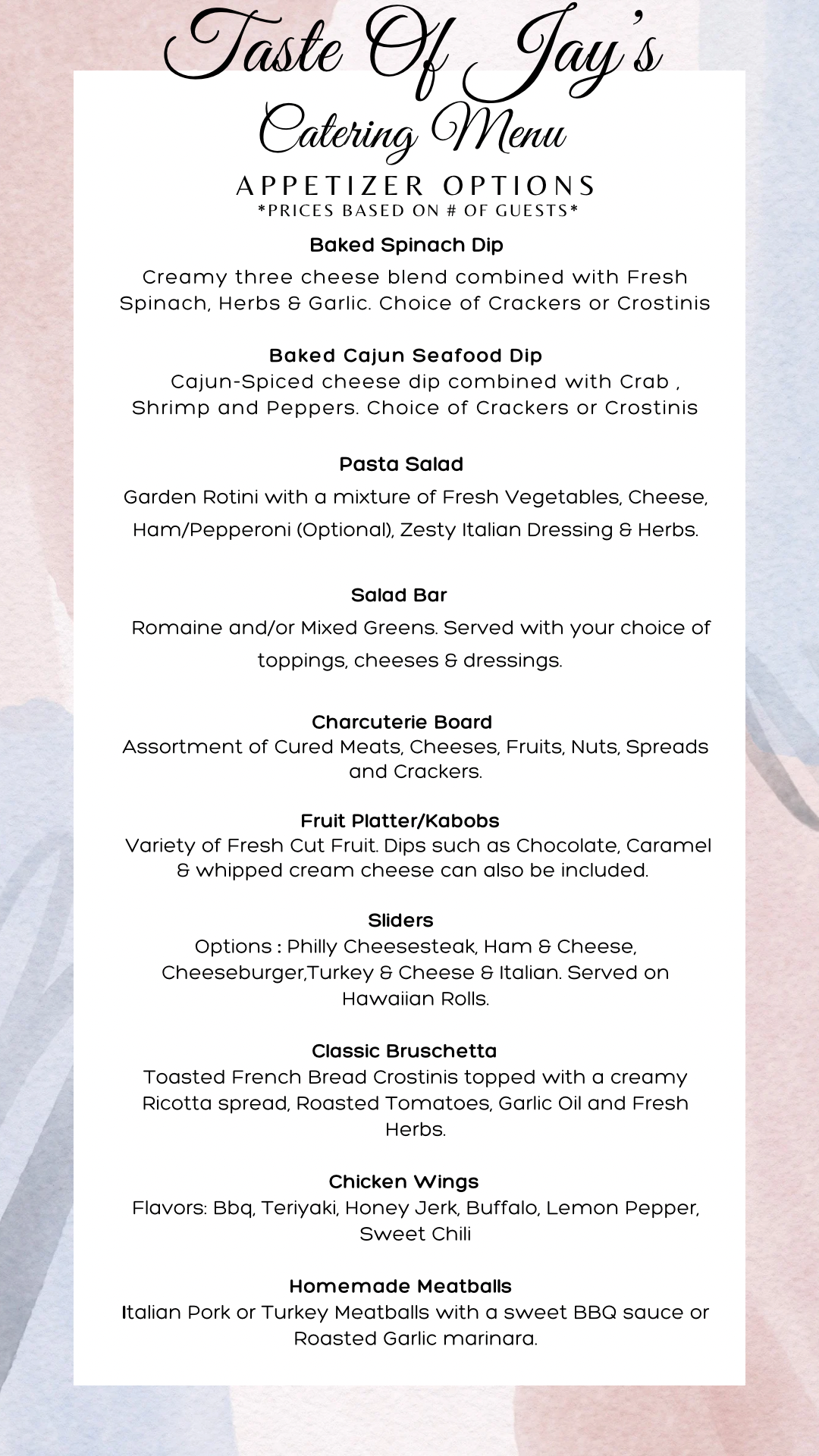 Taste Of Jay's

Catering Menu

APPETIZER OPTIONS
*PRICES BASED ON # OF GUESTS*

Baked Spinach Dip

Creamy three cheese blend combined with Fresh Spinach, Herbs & Garlic. Choice of Crackers or Crostinis

Baked Cajun Seafood Dip

Cajun-Spiced cheese dip combined with Crab , Shrimp and Peppers. Choice of Crackers or Crostinis

Pasta Salad

Garden Rotini with a mixture of Fresh Vegetables, Cheese, Ham/Pepperoni (Optional), Zesty Italian Dressing & Herbs.

Salad Bar

Romaine and/or Mixed Greens. Served with your choice of toppings, cheeses & dressings.

Charcuterie Board

Assortment of Cured Meats, Cheeses, Fruits, Nuts, Spreads and Crackers.

Fruit Platter/Kabobs

Variety of Fresh Cut Fruit. Dips such as Chocolate, Caramel & whipped cream cheese can also be included.

Sliders

Options : Philly Cheesesteak, Ham & Cheese, Cheeseburger,Turkey & Cheese & Italian. Served on Hawaiian Rolls.

Classic Bruschetta

Toasted French Bread Crostinis topped with a creamy Ricotta spread, Roasted Tomatoes, Garlic Oil and Fresh Herbs.

Chicken Wings

Flavors: Bbq, Teriyaki, Honey Jerk, Buffalo, Lemon Pepper, Sweet Chili

Homemade Meatballs

Italian Pork or Turkey Meatballs with a sweet BBQ sauce or Roasted Garlic marinara.